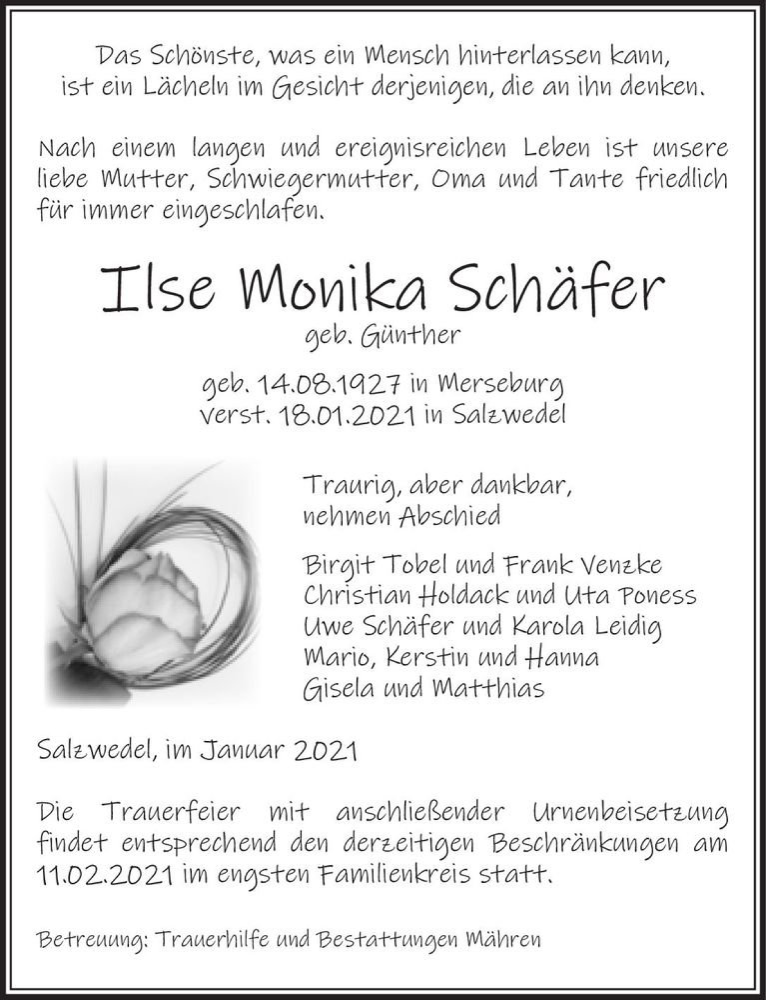 Das Schönste, was ein Mensch hinterlassen kann, ist ein Lächeln im Gesicht derjenigen, die an ihn denken.

Nach einem langen und ereignisreichen Leben ist unsere liebe Mutter, Schwiegermutter, Oma und Tante friedlich für immer eingeschlafen.

Ilse Monika Schäfer

geb. Günther

geb. 14.08.1927 in Merseburg
verst. 18.01.2021 in Salzwedel

Traurig, aber dankbar, nehmen Abschied

Birgit Tobel und Frank Venzke
Christian Holdack und Uta Poness
Uwe Schäfer und Karola Leidig
Mario, Kerstin und Hanna
Gisela und Matthias

Salzwedel, im Januar 2021

Die Trauerfeier mit anschließender Urnenbeisetzung findet entsprechend den derzeitigen Beschränkungen am 11.02.2021 im engsten Familienkreis statt.

Betreuung: Trauerhilfe und Bestattungen Mähren